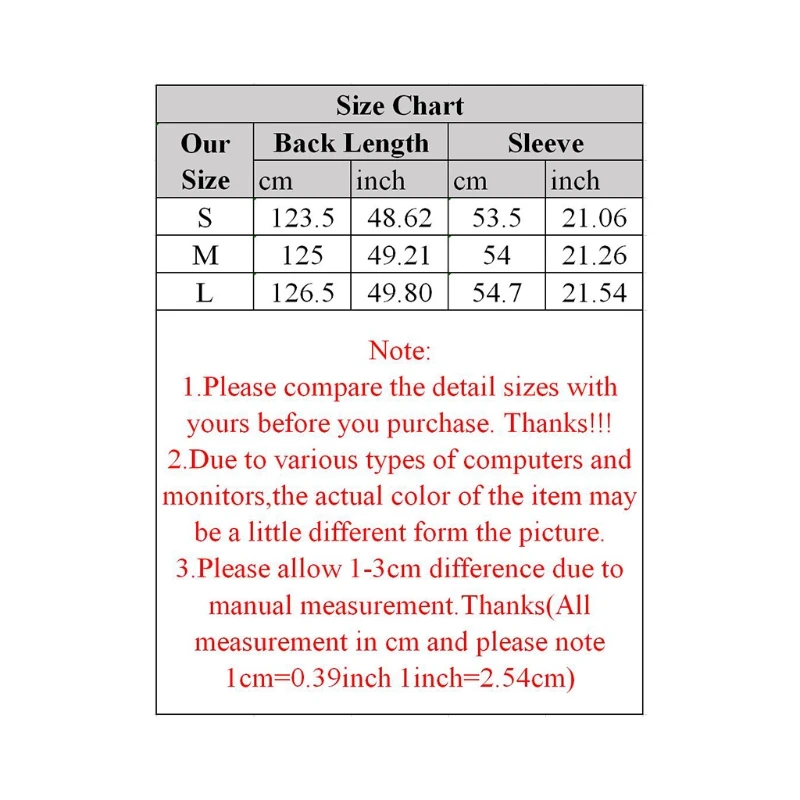 Size Chart

| Our Size | Back Length cm | Back Length inch | Sleeve cm | Sleeve inch |
|---|---|---|---|---|
| S | 123.5 | 48.62 | 53.5 | 21.06 |
| M | 125 | 49.21 | 54 | 21.26 |
| L | 126.5 | 49.80 | 54.7 | 21.54 |

Note:
1.Please compare the detail sizes with yours before you purchase. Thanks!!!
2.Due to various types of computers and monitors,the actual color of the item may be a little different form the picture.
3.Please allow 1-3cm difference due to manual measurement.Thanks(All measurement in cm and please note 1cm=0.39inch 1inch=2.54cm)